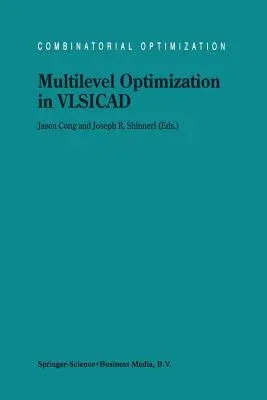 COMBINATORIAL OPTIMIZATION

Multilevel Optimization in VLSICAD

Jason Cong and Joseph R. Shinnerl (Eds.)

Springer-Science+Business Media, B.V.